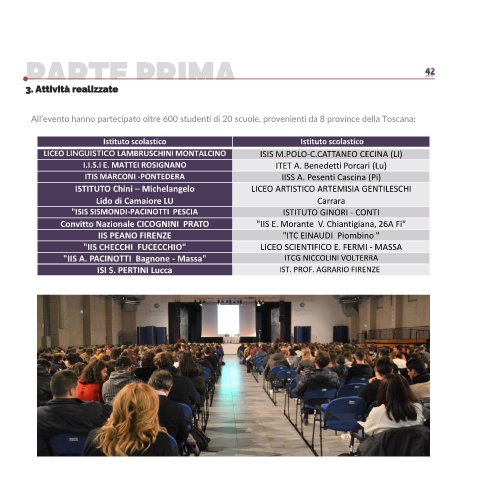 PARTE PRIMA

42

3. Attività realizzate

All'evento hanno partecipato oltre 600 studenti di 20 scuole, provenienti da 8 province della Toscana:

| Istituto scolastico | Istituto scolastico |
|---|---|
| LICEO LINGUISTICO LAMBRUSCHINI MONTALCINO | ISIS M.POLO-C.CATTANEO CECINA (LI) |
| I.I.S.I E. MATTEI ROSIGNANO | ITET A. Benedetti Porcari (Lu) |
| ITIS MARCONI -PONTEDERA | IISS A. Pesenti Cascina (Pi) |
| ISTITUTO Chini – Michelangelo Lido di Camaiore LU | LICEO ARTISTICO ARTEMISIA GENTILESCHI Carrara |
| "ISIS SISMONDI-PACINOTTI PESCIA | ISTITUTO GINORI - CONTI |
| Convitto Nazionale CICOGNINI PRATO | "IIS E. Morante V. Chiantigiana, 26A Fi" |
| IIS PEANO FIRENZE | "ITC EINAUDI Piombino " |
| "IIS CHECCHI FUCECCHIO" | LICEO SCIENTIFICO E. FERMI - MASSA |
| "IIS A. PACINOTTI Bagnone - Massa" | ITCG NICCOLINI VOLTERRA |
| ISI S. PERTINI Lucca | IST. PROF. AGRARIO FIRENZE |